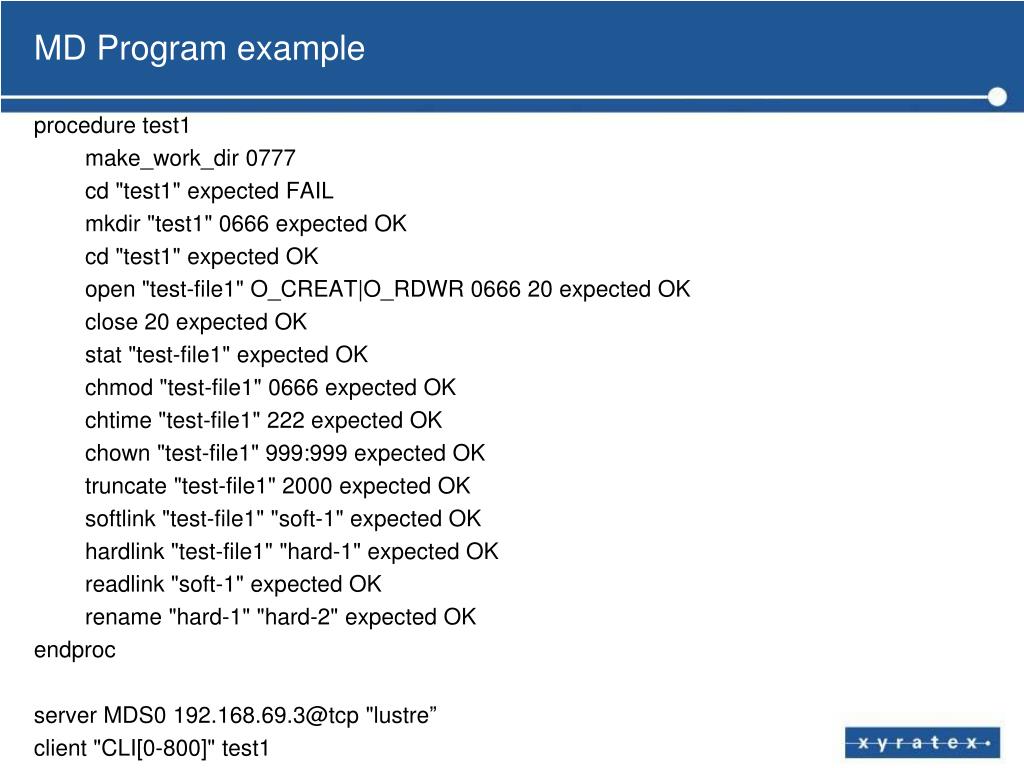 MD Program example

procedure test1
make_work_dir 0777
cd "test1" expected FAIL
mkdir "test1" 0666 expected OK
cd "test1" expected OK
open "test-file1" O_CREAT|O_RDWR 0666 20 expected OK
close 20 expected OK
stat "test-file1" expected OK
chmod "test-file1" 0666 expected OK
chtime "test-file1" 222 expected OK
chown "test-file1" 999:999 expected OK
truncate "test-file1" 2000 expected OK
softlink "test-file1" "soft-1" expected OK
hardlink "test-file1" "hard-1" expected OK
readlink "soft-1" expected OK
rename "hard-1" "hard-2" expected OK
endproc

server MDS0 192.168.69.3@tcp "lustre”
client "CLI[0-800]" test1

xyratex